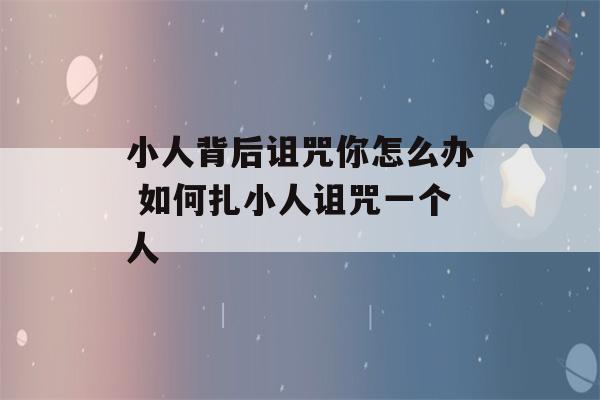 小人背后诅咒你怎么办 如何扎小人诅咒一个人